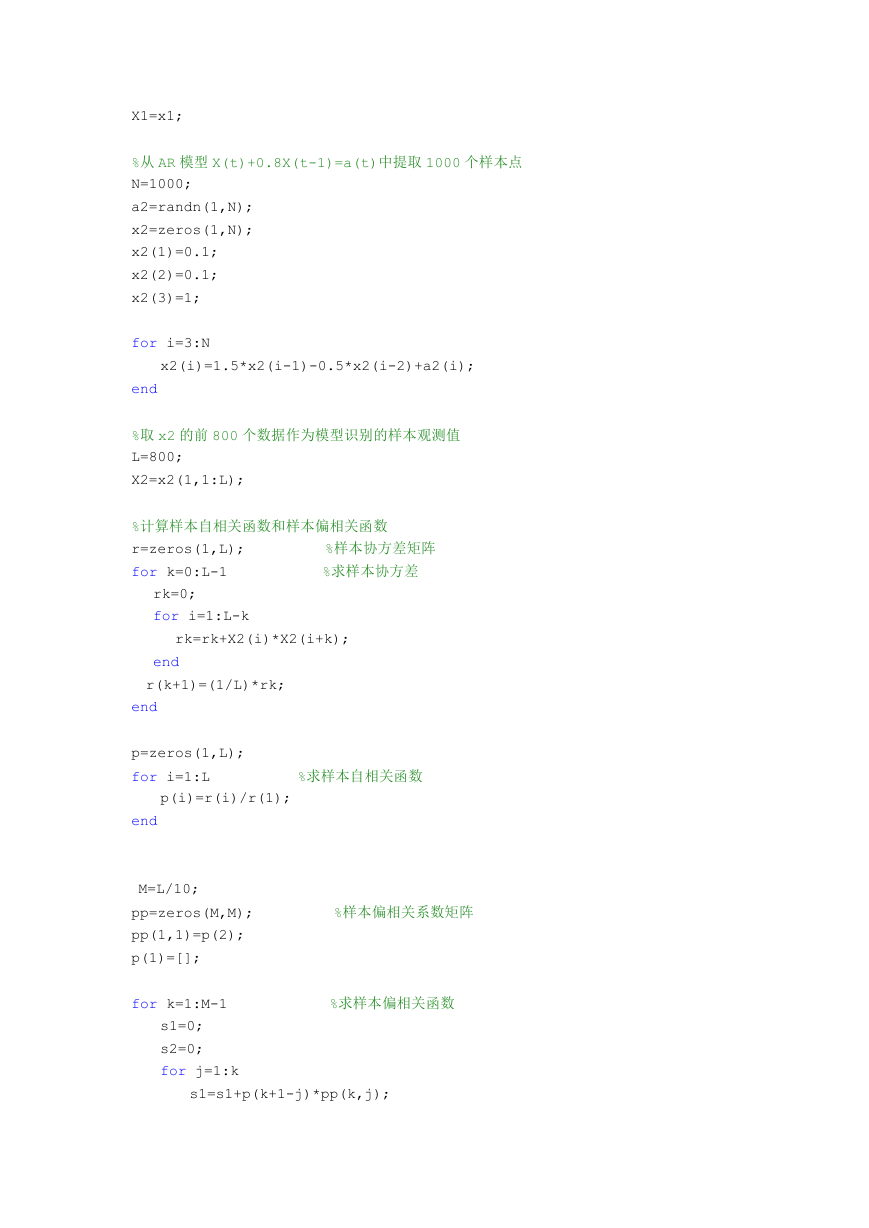 X1=x1;

%从 AR 模型 X(t)+0.8X(t-1)=a(t)中提取 1000 个样本点
N=1000;
a2=randn(1,N);
x2=zeros(1,N);
x2(1)=0.1;
x2(2)=0.1;
x2(3)=1;

for i=3:N
    x2(i)=1.5*x2(i-1)-0.5*x2(i-2)+a2(i);
end

%取 x2 的前 800 个数据作为模型识别的样本观测值
L=800;
X2=x2(1,1:L);

%计算样本自相关函数和样本偏相关函数
r=zeros(1,L);          %样本协方差矩阵
for k=0:L-1           %求样本协方差
   rk=0;
   for i=1:L-k
      rk=rk+X2(i)*X2(i+k);
   end
  r(k+1)=(1/L)*rk;
end

p=zeros(1,L);
for i=1:L          %求样本自相关函数
    p(i)=r(i)/r(1);
end

 M=L/10;
pp=zeros(M,M);          %样本偏相关系数矩阵
pp(1,1)=p(2);
p(1)=[];

for k=1:M-1            %求样本偏相关函数
    s1=0;
    s2=0;
    for j=1:k
        s1=s1+p(k+1-j)*pp(k,j);